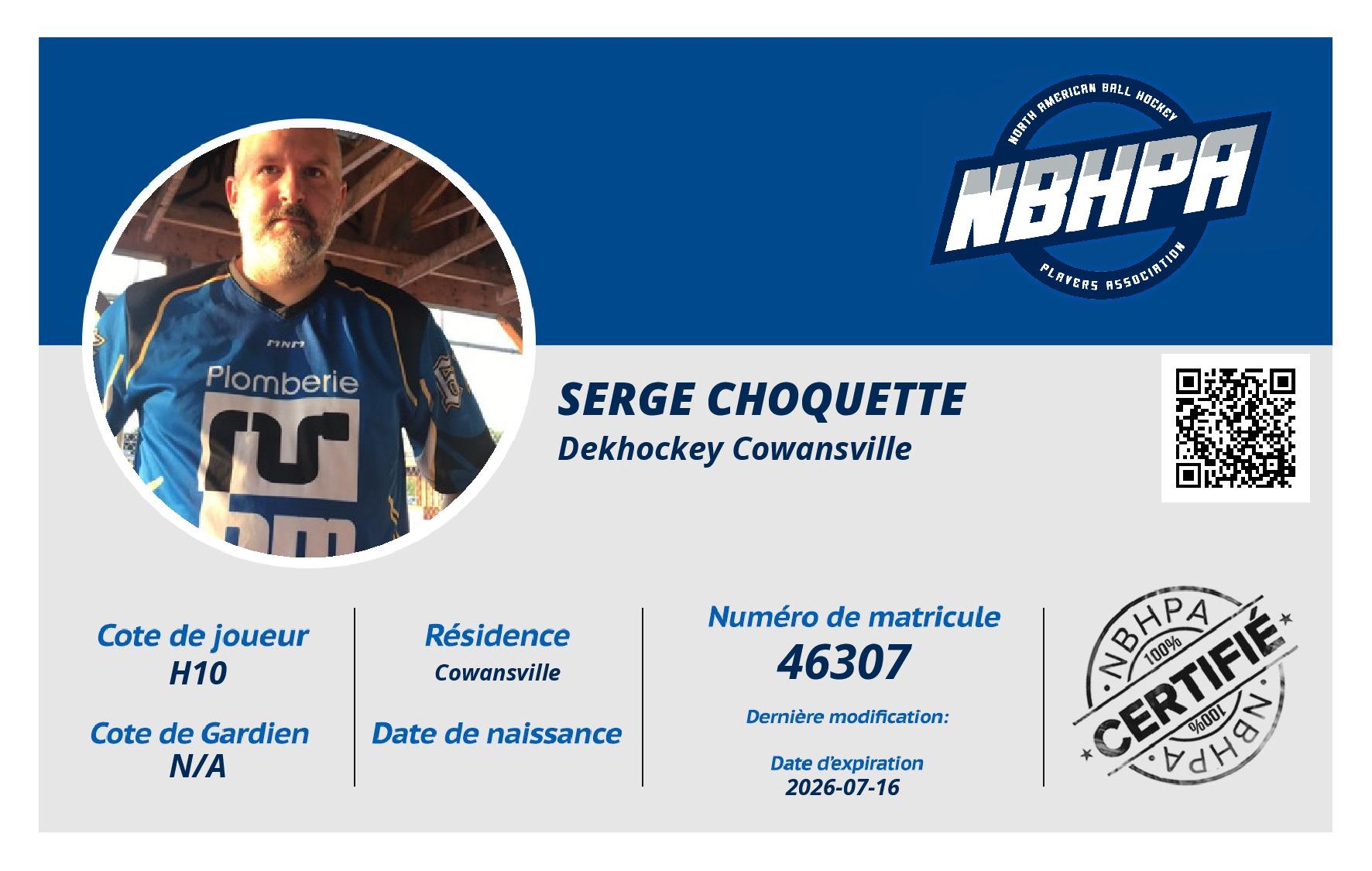 NORTH AMERICAN BALL HOCKEY
NBHPA
PLAYERS ASSOCIATION

Plomberie

SERGE CHOQUETTE
Dekhockey Cowansville

Cote de joueur
H10

Cote de Gardien
N/A

Résidence
Cowansville

Date de naissance

Numéro de matricule
46307

Dernière modification:

Date d'expiration
2026-07-16

NBHPA
100%
CERTIFIÉ
100%
NBHPA